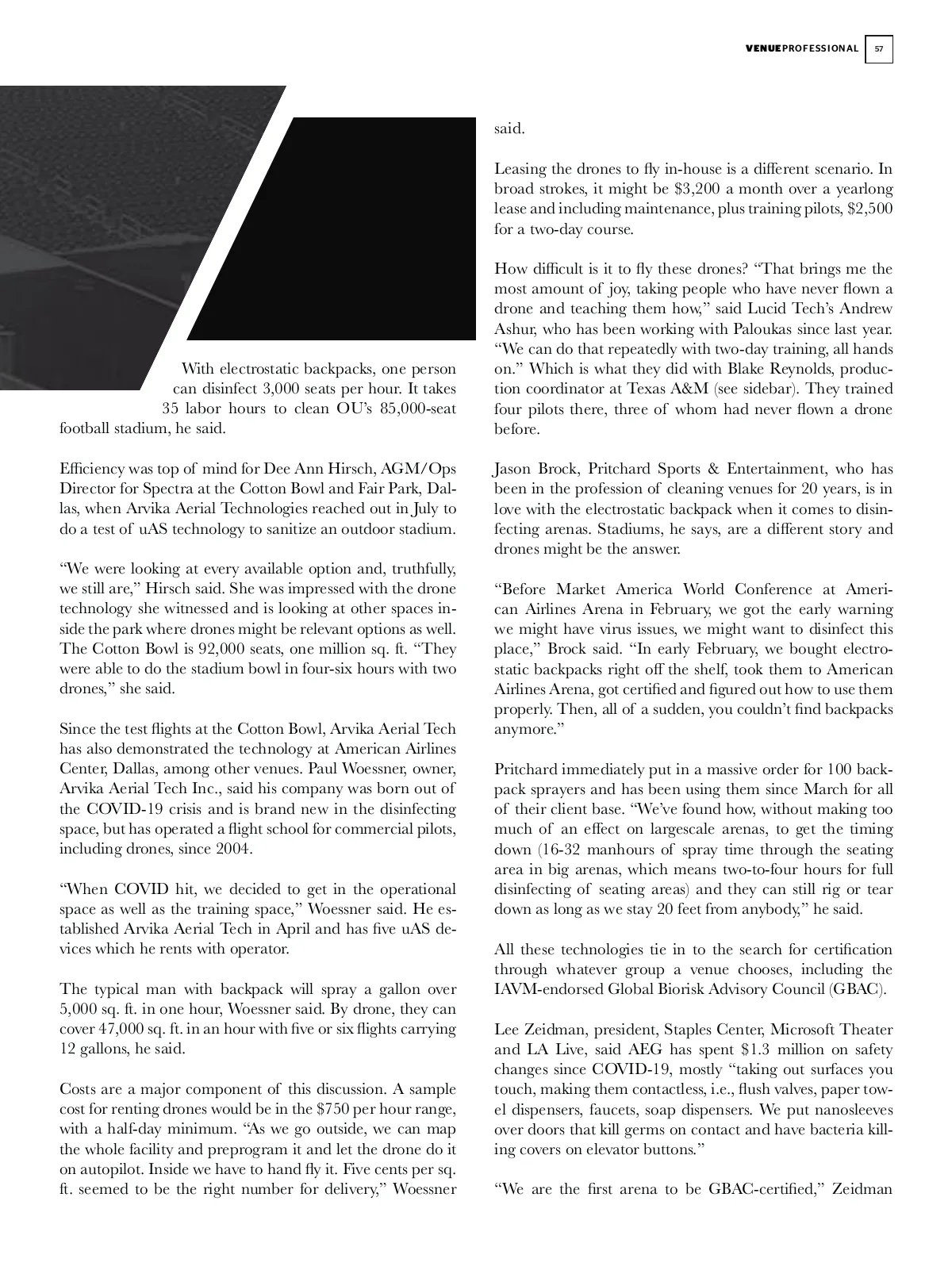 VENUEPROFESSIONAL 57

With electrostatic backpacks, one person can disinfect 3,000 seats per hour. It takes 35 labor hours to clean OU's 85,000-seat football stadium, he said.

Efficiency was top of mind for Dee Ann Hirsch, AGM/Ops Director for Spectra at the Cotton Bowl and Fair Park, Dallas, when Arvika Aerial Technologies reached out in July to do a test of uAS technology to sanitize an outdoor stadium.

"We were looking at every available option and, truthfully, we still are," Hirsch said. She was impressed with the drone technology she witnessed and is looking at other spaces inside the park where drones might be relevant options as well. The Cotton Bowl is 92,000 seats, one million sq. ft. "They were able to do the stadium bowl in four-six hours with two drones," she said.

Since the test flights at the Cotton Bowl, Arvika Aerial Tech has also demonstrated the technology at American Airlines Center, Dallas, among other venues. Paul Woessner, owner, Arvika Aerial Tech Inc., said his company was born out of the COVID-19 crisis and is brand new in the disinfecting space, but has operated a flight school for commercial pilots, including drones, since 2004.

"When COVID hit, we decided to get in the operational space as well as the training space," Woessner said. He established Arvika Aerial Tech in April and has five uAS devices which he rents with operator.

The typical man with backpack will spray a gallon over 5,000 sq. ft. in one hour, Woessner said. By drone, they can cover 47,000 sq. ft. in an hour with five or six flights carrying 12 gallons, he said.

Costs are a major component of this discussion. A sample cost for renting drones would be in the $750 per hour range, with a half-day minimum. "As we go outside, we can map the whole facility and preprogram it and let the drone do it on autopilot. Inside we have to hand fly it. Five cents per sq. ft. seemed to be the right number for delivery," Woessner said.

Leasing the drones to fly in-house is a different scenario. In broad strokes, it might be $3,200 a month over a yearlong lease and including maintenance, plus training pilots, $2,500 for a two-day course.

How difficult is it to fly these drones? "That brings me the most amount of joy, taking people who have never flown a drone and teaching them how," said Lucid Tech's Andrew Ashur, who has been working with Paloukas since last year. "We can do that repeatedly with two-day training, all hands on." Which is what they did with Blake Reynolds, production coordinator at Texas A&M (see sidebar). They trained four pilots there, three of whom had never flown a drone before.

Jason Brock, Pritchard Sports & Entertainment, who has been in the profession of cleaning venues for 20 years, is in love with the electrostatic backpack when it comes to disinfecting arenas. Stadiums, he says, are a different story and drones might be the answer.

"Before Market America World Conference at American Airlines Arena in February, we got the early warning we might have virus issues, we might want to disinfect this place," Brock said. "In early February, we bought electrostatic backpacks right off the shelf, took them to American Airlines Arena, got certified and figured out how to use them properly. Then, all of a sudden, you couldn't find backpacks anymore."

Pritchard immediately put in a massive order for 100 backpack sprayers and has been using them since March for all of their client base. "We've found how, without making too much of an effect on largescale arenas, to get the timing down (16-32 manhours of spray time through the seating area in big arenas, which means two-to-four hours for full disinfecting of seating areas) and they can still rig or tear down as long as we stay 20 feet from anybody," he said.

All these technologies tie in to the search for certification through whatever group a venue chooses, including the IAVM-endorsed Global Biorisk Advisory Council (GBAC).

Lee Zeidman, president, Staples Center, Microsoft Theater and LA Live, said AEG has spent $1.3 million on safety changes since COVID-19, mostly "taking out surfaces you touch, making them contactless, i.e., flush valves, paper towel dispensers, faucets, soap dispensers. We put nanosleeves over doors that kill germs on contact and have bacteria killing covers on elevator buttons."

"We are the first arena to be GBAC-certified," Zeidman